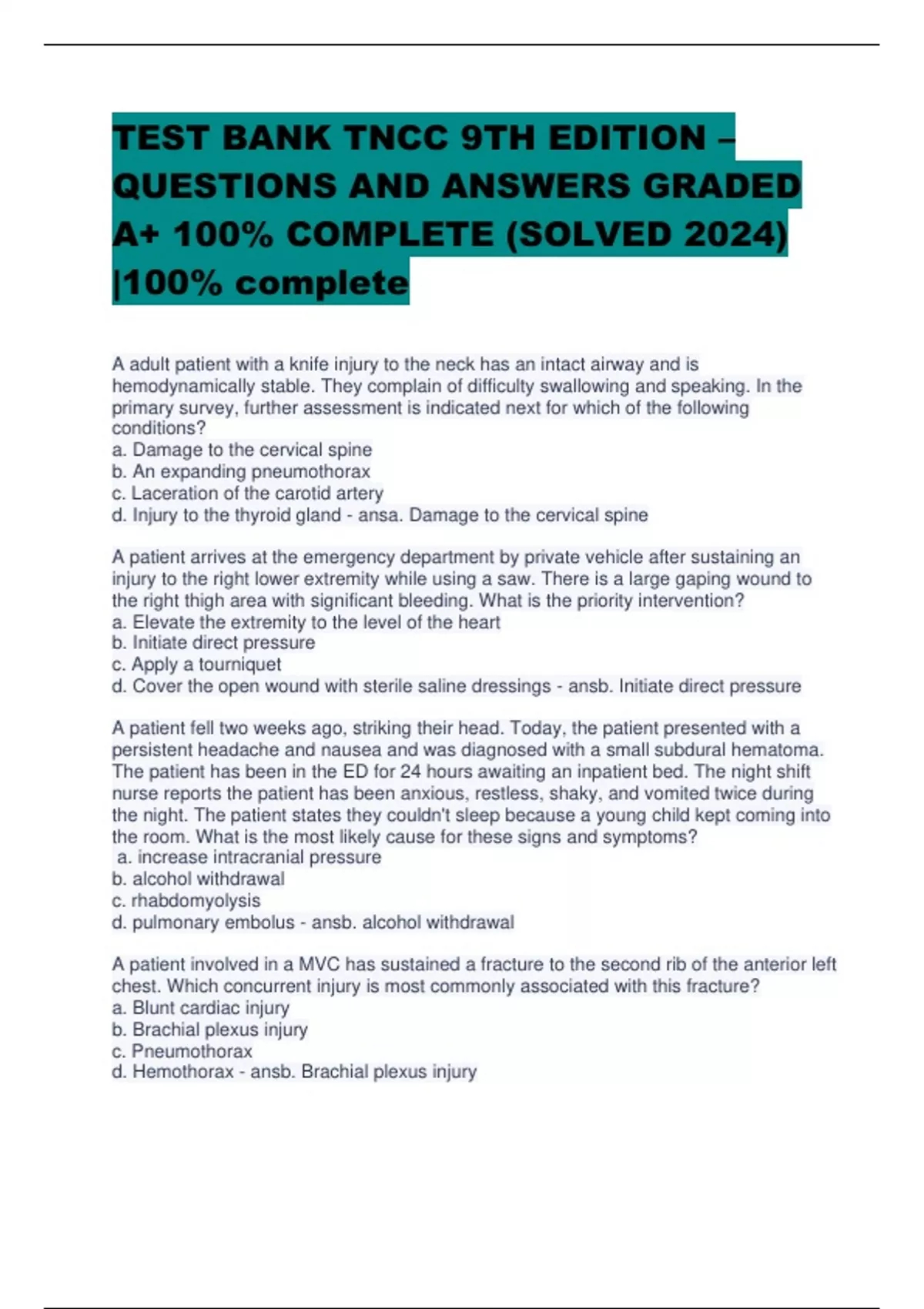 TEST BANK TNCC 9TH EDITION – QUESTIONS AND ANSWERS GRADED A+ 100% COMPLETE (SOLVED 2024) |100% complete

A adult patient with a knife injury to the neck has an intact airway and is hemodynamically stable. They complain of difficulty swallowing and speaking. In the primary survey, further assessment is indicated next for which of the following conditions?
a. Damage to the cervical spine
b. An expanding pneumothorax
c. Laceration of the carotid artery
d. Injury to the thyroid gland - ansa. Damage to the cervical spine

A patient arrives at the emergency department by private vehicle after sustaining an injury to the right lower extremity while using a saw. There is a large gaping wound to the right thigh area with significant bleeding. What is the priority intervention?
a. Elevate the extremity to the level of the heart
b. Initiate direct pressure
c. Apply a tourniquet
d. Cover the open wound with sterile saline dressings - ansb. Initiate direct pressure

A patient fell two weeks ago, striking their head. Today, the patient presented with a persistent headache and nausea and was diagnosed with a small subdural hematoma. The patient has been in the ED for 24 hours awaiting an inpatient bed. The night shift nurse reports the patient has been anxious, restless, shaky, and vomited twice during the night. The patient states they couldn't sleep because a young child kept coming into the room. What is the most likely cause for these signs and symptoms?
a. increase intracranial pressure
b. alcohol withdrawal
c. rhabdomyolysis
d. pulmonary embolus - ansb. alcohol withdrawal

A patient involved in a MVC has sustained a fracture to the second rib of the anterior left chest. Which concurrent injury is most commonly associated with this fracture?
a. Blunt cardiac injury
b. Brachial plexus injury
c. Pneumothorax
d. Hemothorax - ansb. Brachial plexus injury